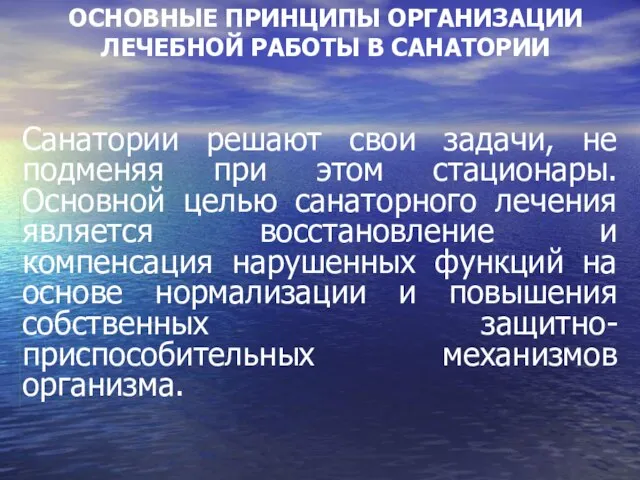 ОСНОВНЫЕ ПРИНЦИПЫ ОРГАНИЗАЦИИ ЛЕЧЕБНОЙ РАБОТЫ В САНАТОРИИ

Санатории решают свои задачи, не подменяя при этом стационары. Основной целью санаторного лечения является восстановление и компенсация нарушенных функций на основе нормализации и повышения собственных защитно-приспособительных механизмов организма.